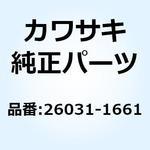 カワサキ
純正パーツ

品番:26031-1661